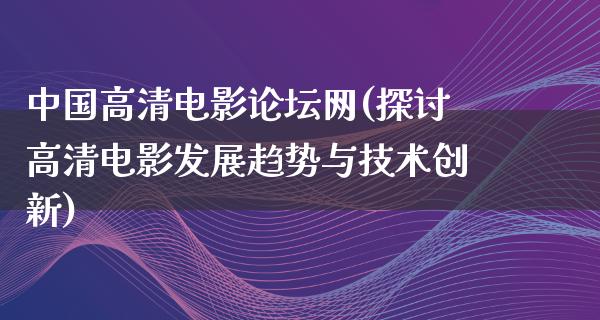 中国高清电影论坛网(探讨高清电影发展趋势与技术创新)